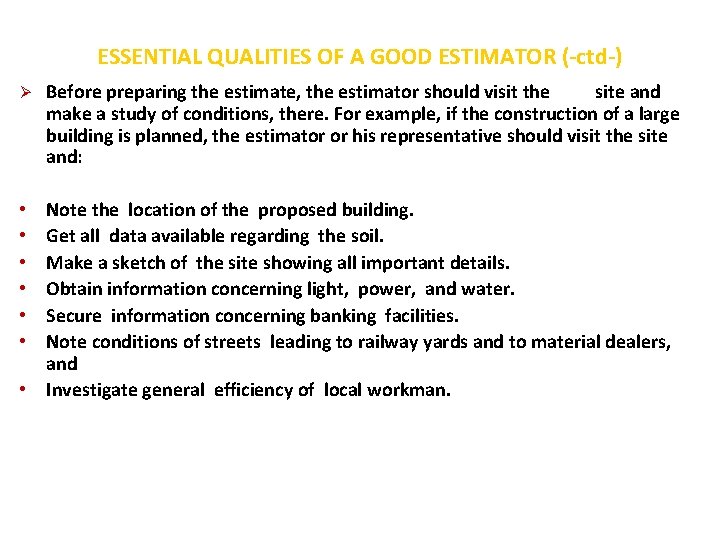 ESSENTIAL QUALITIES OF A GOOD ESTIMATOR (-ctd-)

➢ Before preparing the estimate, the estimator should visit the site and make a study of conditions, there. For example, if the construction of a large building is planned, the estimator or his representative should visit the site and:

• Note the location of the proposed building.
• Get all data available regarding the soil.
• Make a sketch of the site showing all important details.
• Obtain information concerning light, power, and water.
• Secure information concerning banking facilities.
• Note conditions of streets leading to railway yards and to material dealers, and
• Investigate general efficiency of local workman.